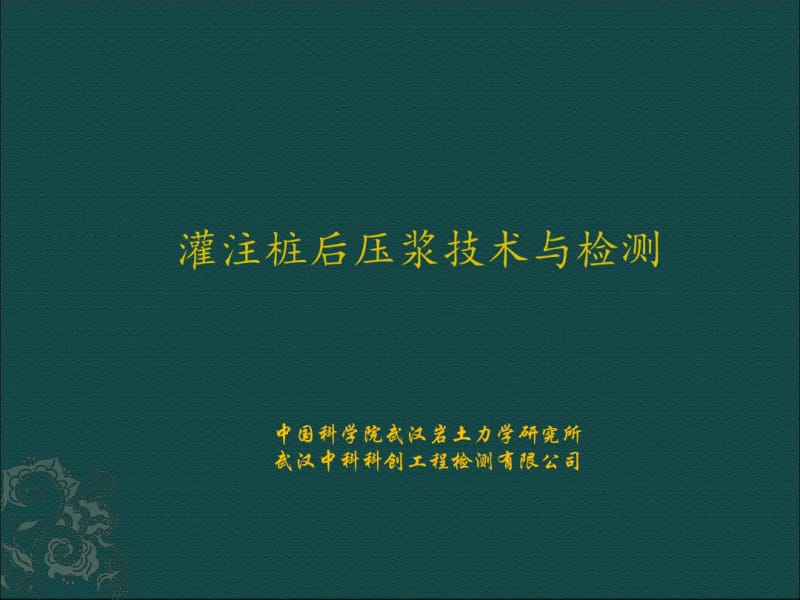 灌注桩后压浆技术与检测

中国科学院武汉岩土力学研究所
武汉中科科创工程检测有限公司